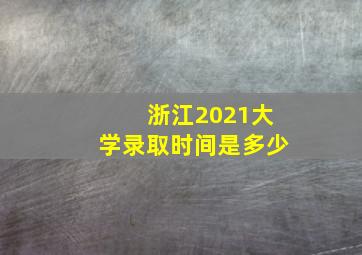 浙江2021大学录取时间是多少